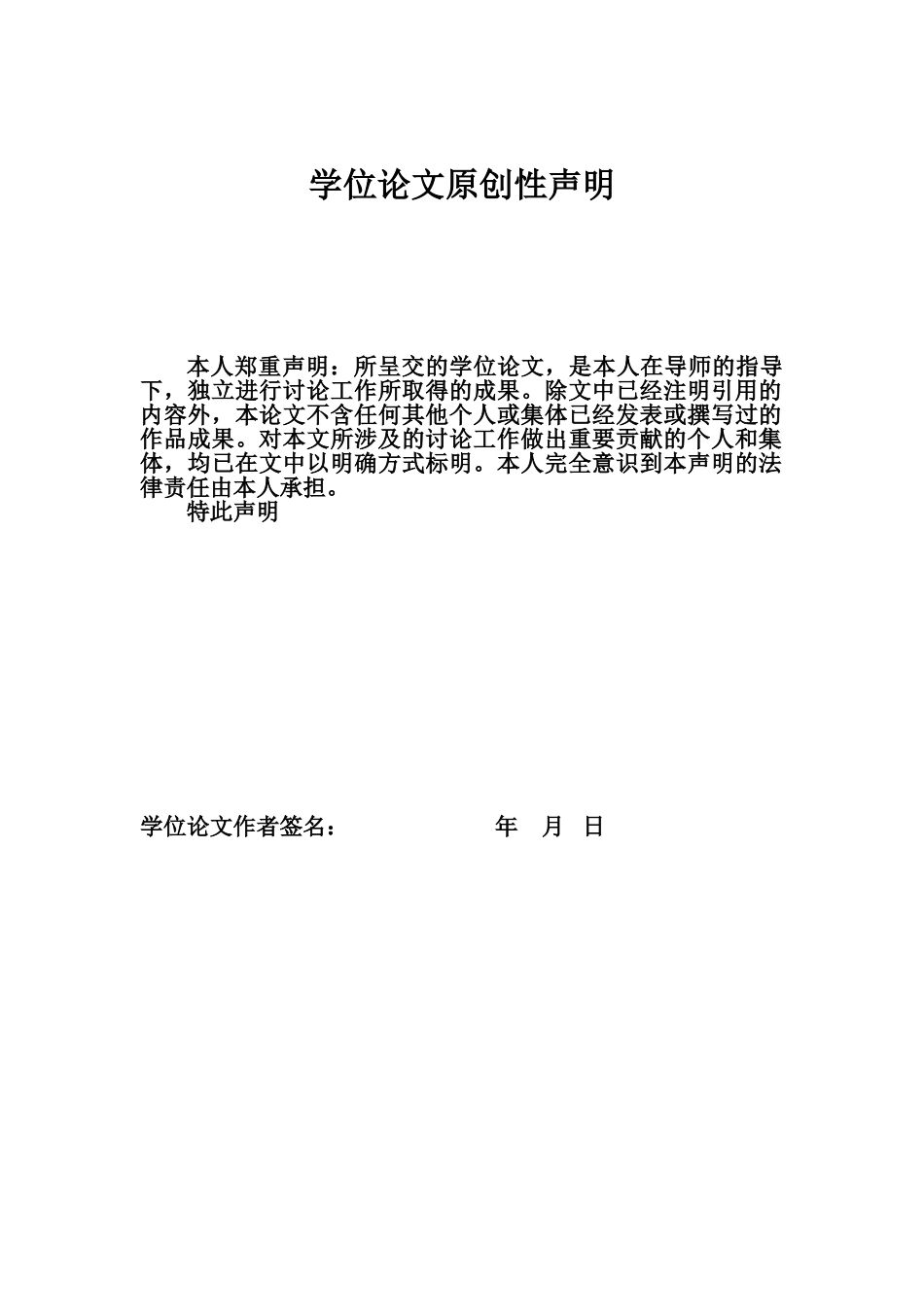 学位论文原创性声明

本人郑重声明：所呈交的学位论文，是本人在导师的指导下，独立进行讨论工作所取得的成果。除文中已经注明引用的内容外，本论文不含任何其他个人或集体已经发表或撰写过的作品成果。对本文所涉及的讨论工作做出重要贡献的个人和集体，均已在文中以明确方式标明。本人完全意识到本声明的法律责任由本人承担。

特此声明

学位论文作者签名：　　　　　　年　月　日